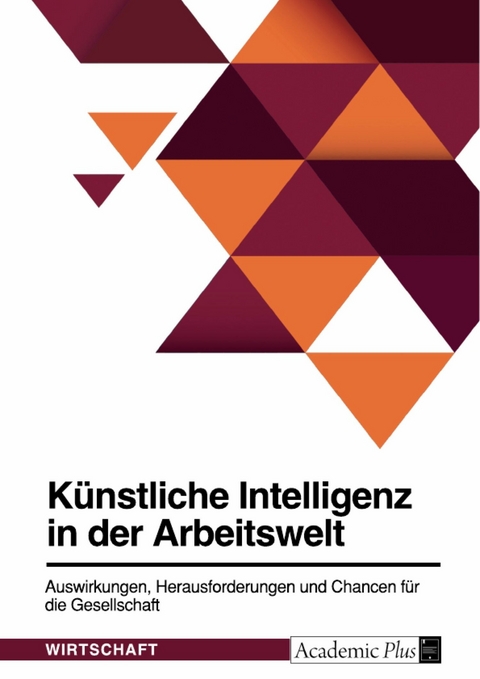 Künstliche Intelligenz in der Arbeitswelt

Auswirkungen, Herausforderungen und Chancen für die Gesellschaft

WIRTSCHAFT

Academic Plus